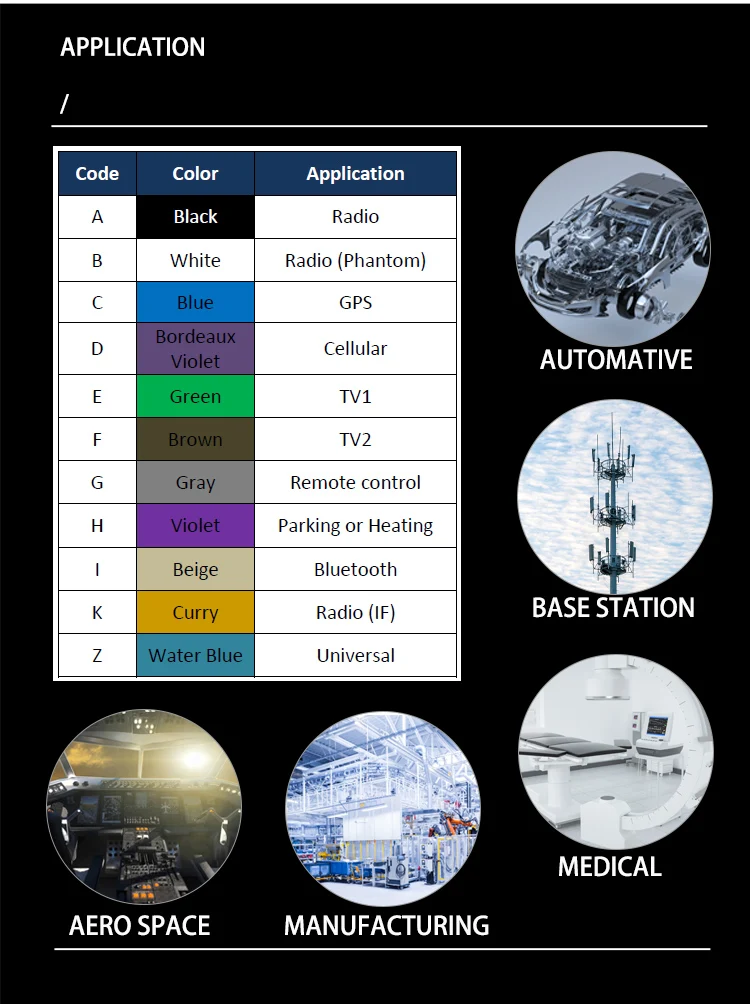 APPLICATION

/

| Code | Color | Application |
|---|---|---|
| A | Black | Radio |
| B | White | Radio (Phantom) |
| C | Blue | GPS |
| D | Bordeaux Violet | Cellular |
| E | Green | TV1 |
| F | Brown | TV2 |
| G | Gray | Remote control |
| H | Violet | Parking or Heating |
| I | Beige | Bluetooth |
| K | Curry | Radio (IF) |
| Z | Water Blue | Universal |

AUTOMATIVE

BASE STATION

MEDICAL

AERO SPACE

MANUFACTURING